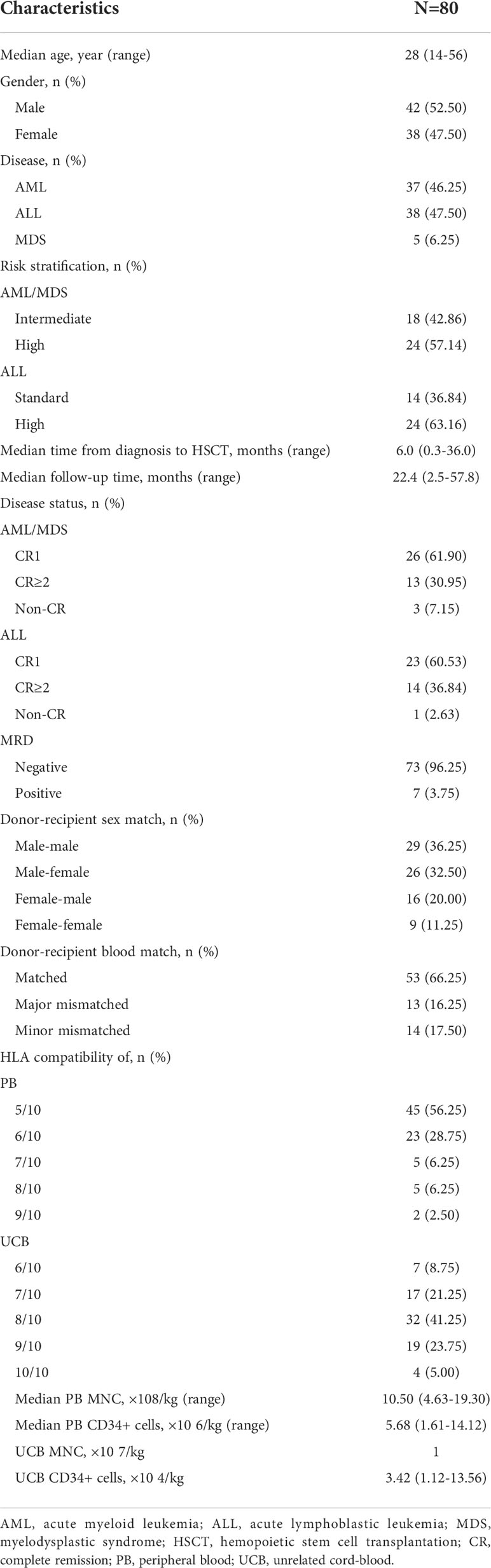 | Characteristics | N=80 |
|---|---|
| Median age, year (range) | 28 (14-56) |
| Gender, n (%) | |
| Male | 42 (52.50) |
| Female | 38 (47.50) |
| Disease, n (%) | |
| AML | 37 (46.25) |
| ALL | 38 (47.50) |
| MDS | 5 (6.25) |
| Risk stratification, n (%) | |
| AML/MDS | |
| Intermediate | 18 (42.86) |
| High | 24 (57.14) |
| ALL | |
| Standard | 14 (36.84) |
| High | 24 (63.16) |
| Median time from diagnosis to HSCT, months (range) | 6.0 (0.3-36.0) |
| Median follow-up time, months (range) | 22.4 (2.5-57.8) |
| Disease status, n (%) | |
| AML/MDS | |
| CR1 | 26 (61.90) |
| CR≥2 | 13 (30.95) |
| Non-CR | 3 (7.15) |
| ALL | |
| CR1 | 23 (60.53) |
| CR≥2 | 14 (36.84) |
| Non-CR | 1 (2.63) |
| MRD | |
| Negative | 73 (96.25) |
| Positive | 7 (3.75) |
| Donor-recipient sex match, n (%) | |
| Male-male | 29 (36.25) |
| Male-female | 26 (32.50) |
| Female-male | 16 (20.00) |
| Female-female | 9 (11.25) |
| Donor-recipient blood match, n (%) | |
| Matched | 53 (66.25) |
| Major mismatched | 13 (16.25) |
| Minor mismatched | 14 (17.50) |
| HLA compatibility of, n (%) | |
| PB | |
| 5/10 | 45 (56.25) |
| 6/10 | 23 (28.75) |
| 7/10 | 5 (6.25) |
| 8/10 | 5 (6.25) |
| 9/10 | 2 (2.50) |
| UCB | |
| 6/10 | 7 (8.75) |
| 7/10 | 17 (21.25) |
| 8/10 | 32 (41.25) |
| 9/10 | 19 (23.75) |
| 10/10 | 4 (5.00) |
| Median PB MNC, ×108/kg (range) | 10.50 (4.63-19.30) |
| Median PB CD34+ cells, ×10 6/kg (range) | 5.68 (1.61-14.12) |
| UCB MNC, ×10 7/kg | 1 |
| UCB CD34+ cells, ×10 4/kg | 3.42 (1.12-13.56) |

AML, acute myeloid leukemia; ALL, acute lymphoblastic leukemia; MDS, myelodysplastic syndrome; HSCT, hemopoietic stem cell transplantation; CR, complete remission; PB, peripheral blood; UCB, unrelated cord-blood.